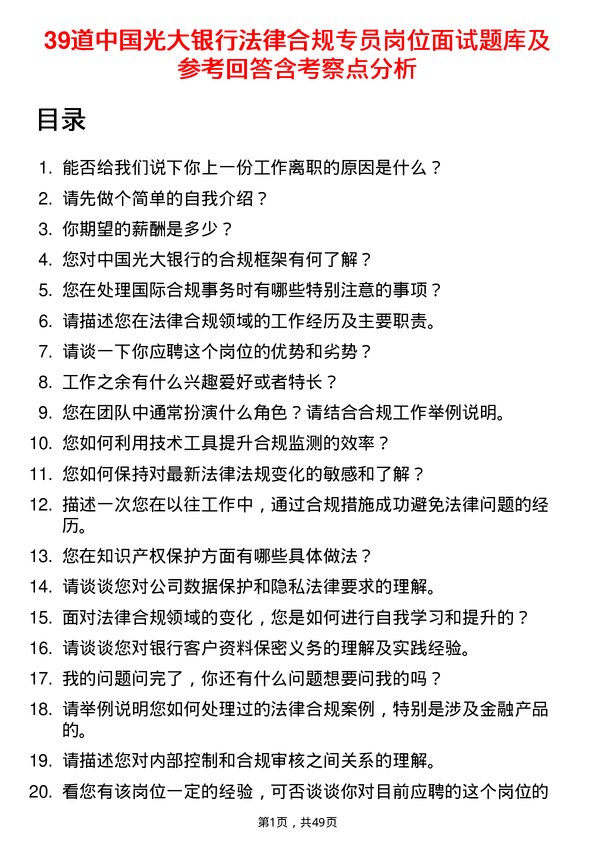 39道中国光大银行法律合规专员岗位面试题库及参考回答含考察点分析

目录

1. 能否给我们说下你上一份工作离职的原因是什么？
2. 请先做个简单的自我介绍？
3. 你期望的薪酬是多少？
4. 您对中国光大银行的合规框架有何了解？
5. 您在处理国际合规事务时有哪些特别注意的事项？
6. 请描述您在法律合规领域的工作经历及主要职责。
7. 请谈一下你应聘这个岗位的优势和劣势？
8. 工作之余有什么兴趣爱好或者特长？
9. 您在团队中通常扮演什么角色？请结合合规工作举例说明。
10. 您如何利用技术工具提升合规监测的效率？
11. 您如何保持对最新法律法规变化的敏感和了解？
12. 描述一次您在以往工作中，通过合规措施成功避免法律问题的经历。
13. 您在知识产权保护方面有哪些具体做法？
14. 请谈谈您对公司数据保护和隐私法律要求的理解。
15. 面对法律合规领域的变化，您是如何进行自我学习和提升的？
16. 请谈谈您对银行客户资料保密义务的理解及实践经验。
17. 我的问题问完了，你还有什么问题想要问我的吗？
18. 请举例说明您如何处理过的法律合规案例，特别是涉及金融产品的。
19. 请描述您对内部控制和合规审核之间关系的理解。
20. 看您有该岗位一定的经验，可否谈谈你对目前应聘的这个岗位的

第1页，共49页